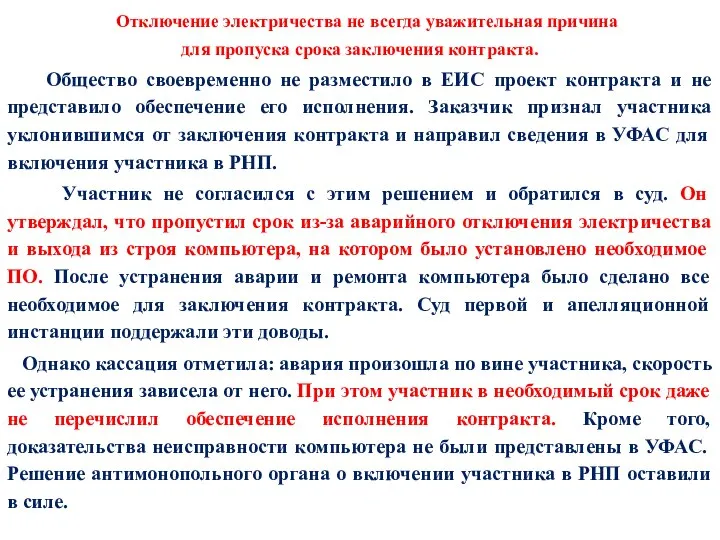 Отключение электричества не всегда уважительная причина для пропуска срока заключения контракта.

Общество своевременно не разместило в ЕИС проект контракта и не представило обеспечение его исполнения. Заказчик признал участника уклонившимся от заключения контракта и направил сведения в УФАС для включения участника в РНП.

Участник не согласился с этим решением и обратился в суд. Он утверждал, что пропустил срок из-за аварийного отключения электричества и выхода из строя компьютера, на котором было установлено необходимое ПО. После устранения аварии и ремонта компьютера было сделано все необходимое для заключения контракта. Суд первой и апелляционной инстанции поддержали эти доводы.

Однако кассация отметила: авария произошла по вине участника, скорость ее устранения зависела от него. При этом участник в необходимый срок даже не перечислил обеспечение исполнения контракта. Кроме того, доказательства неисправности компьютера не были представлены в УФАС. Решение антимонопольного органа о включении участника в РНП оставили в силе.